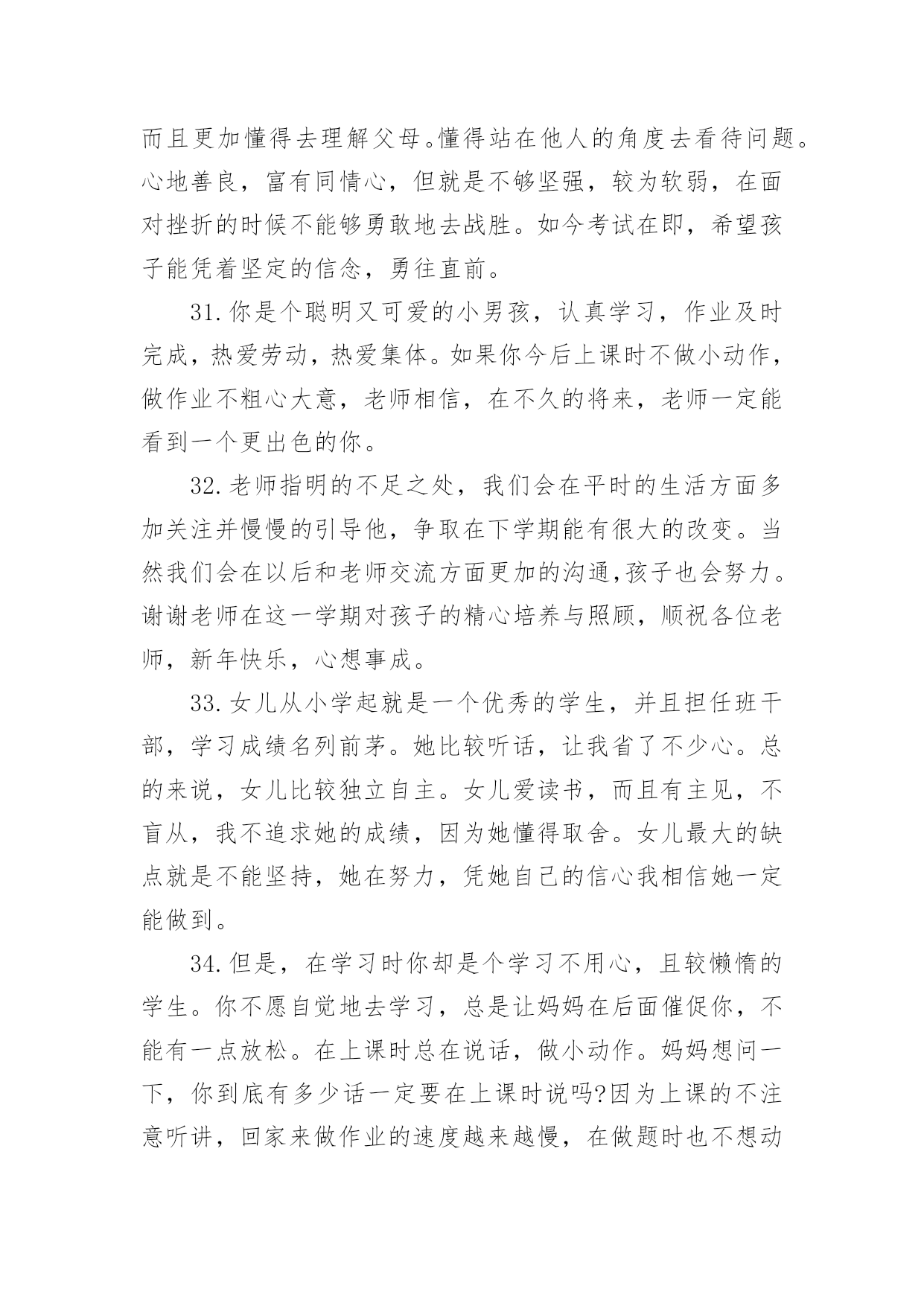 而且更加懂得去理解父母。懂得站在他人的角度去看待问题。心地善良，富有同情心，但就是不够坚强，较为软弱，在面对挫折的时候不能够勇敢地去战胜。如今考试在即，希望孩子能凭着坚定的信念，勇往直前。

31.你是个聪明又可爱的小男孩，认真学习，作业及时完成，热爱劳动，热爱集体。如果你今后上课时不做小动作，做作业不粗心大意，老师相信，在不久的将来，老师一定能看到一个更出色的你。

32.老师指明的不足之处，我们会在平时的生活方面多加关注并慢慢的引导他，争取在下学期能有很大的改变。当然我们会在以后和老师交流方面更加的沟通,孩子也会努力。谢谢老师在这一学期对孩子的精心培养与照顾，顺祝各位老师，新年快乐，心想事成。

33.女儿从小学起就是一个优秀的学生，并且担任班干部，学习成绩名列前茅。她比较听话，让我省了不少心。总的来说，女儿比较独立自主。女儿爱读书，而且有主见，不盲从，我不追求她的成绩，因为她懂得取舍。女儿最大的缺点就是不能坚持，她在努力，凭她自己的信心我相信她一定能做到。

34.但是，在学习时你却是个学习不用心，且较懒惰的学生。你不愿自觉地去学习，总是让妈妈在后面催促你，不能有一点放松。在上课时总在说话，做小动作。妈妈想问一下，你到底有多少话一定要在上课时说吗?因为上课的不注意听讲，回家来做作业的速度越来越慢，在做题时也不想动